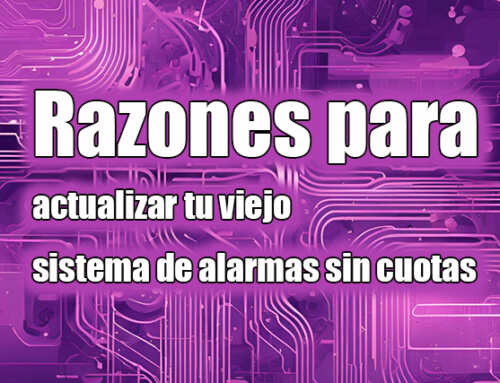 Razones para

actualizar tu viejo

sistema de alarmas sin cuotas